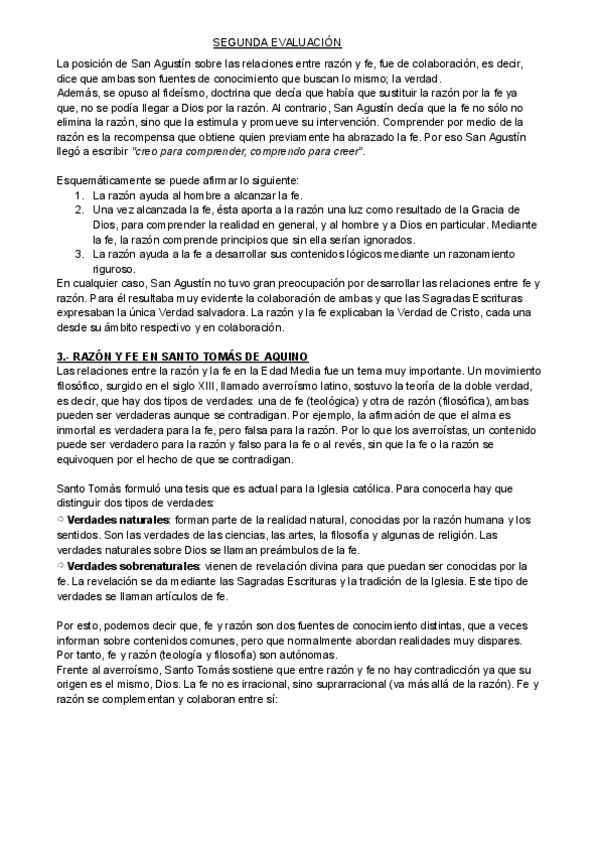 SEGUNDA EVALUACIÓN

La posición de San Agustín sobre las relaciones entre razón y fe, fue de colaboración, es decir, dice que ambas son fuentes de conocimiento que buscan lo mismo; la verdad.
Además, se opuso al fideísmo, doctrina que decía que había que sustituir la razón por la fe ya que, no se podía llegar a Dios por la razón. Al contrario, San Agustín decía que la fe no sólo no elimina la razón, sino que la estimula y promueve su intervención. Comprender por medio de la razón es la recompensa que obtiene quien previamente ha abrazado la fe. Por eso San Agustín llegó a escribir "creo para comprender, comprendo para creer".

Esquemáticamente se puede afirmar lo siguiente:
1. La razón ayuda al hombre a alcanzar la fe.
2. Una vez alcanzada la fe, ésta aporta a la razón una luz como resultado de la Gracia de Dios, para comprender la realidad en general, y al hombre y a Dios en particular. Mediante la fe, la razón comprende principios que sin ella serían ignorados.
3. La razón ayuda a la fe a desarrollar sus contenidos lógicos mediante un razonamiento riguroso.
En cualquier caso, San Agustín no tuvo gran preocupación por desarrollar las relaciones entre fe y razón. Para él resultaba muy evidente la colaboración de ambas y que las Sagradas Escrituras expresaban la única Verdad salvadora. La razón y la fe explicaban la Verdad de Cristo, cada una desde su ámbito respectivo y en colaboración.

3.- RAZÓN Y FE EN SANTO TOMÁS DE AQUINO
Las relaciones entre la razón y la fe en la Edad Media fue un tema muy importante. Un movimiento filosófico, surgido en el siglo XIII, llamado averroísmo latino, sostuvo la teoría de la doble verdad, es decir, que hay dos tipos de verdades: una de fe (teológica) y otra de razón (filosófica), ambas pueden ser verdaderas aunque se contradigan. Por ejemplo, la afirmación de que el alma es inmortal es verdadera para la fe, pero falsa para la razón. Por lo que los averroístas, un contenido puede ser verdadero para la razón y falso para la fe o al revés, sin que la fe o la razón se equivoquen por el hecho de que se contradigan.

Santo Tomás formuló una tesis que es actual para la Iglesia católica. Para conocerla hay que distinguir dos tipos de verdades:
⇨ Verdades naturales: forman parte de la realidad natural, conocidas por la razón humana y los sentidos. Son las verdades de las ciencias, las artes, la filosofía y algunas de religión. Las verdades naturales sobre Dios se llaman preámbulos de la fe.
⇨ Verdades sobrenaturales: vienen de revelación divina para que puedan ser conocidas por la fe. La revelación se da mediante las Sagradas Escrituras y la tradición de la Iglesia. Este tipo de verdades se llaman artículos de fe.

Por esto, podemos decir que, fe y razón son dos fuentes de conocimiento distintas, que a veces informan sobre contenidos comunes, pero que normalmente abordan realidades muy dispares. Por tanto, fe y razón (teología y filosofía) son autónomas.
Frente al averroísmo, Santo Tomás sostiene que entre razón y fe no hay contradicción ya que su origen es el mismo, Dios. La fe no es irracional, sino suprarracional (va más allá de la razón). Fe y razón se complementan y colaboran entre sí: